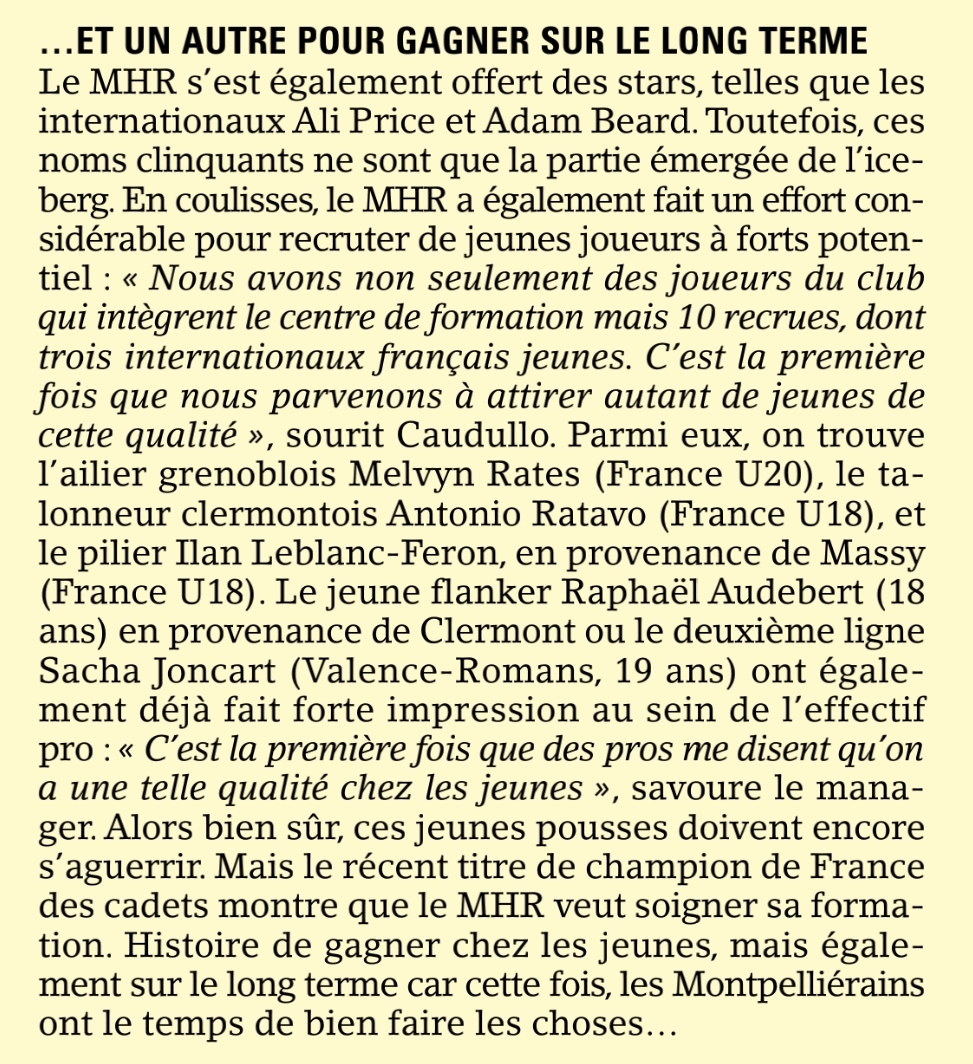 …ET UN AUTRE POUR GAGNER SUR LE LONG TERME

Le MHR s'est également offert des stars, telles que les internationaux Ali Price et Adam Beard. Toutefois, ces noms clinquants ne sont que la partie émergée de l'iceberg. En coulisses, le MHR a également fait un effort considérable pour recruter de jeunes joueurs à forts potentiel : « Nous avons non seulement des joueurs du club qui intègrent le centre de formation mais 10 recrues, dont trois internationaux français jeunes. C'est la première fois que nous parvenons à attirer autant de jeunes de cette qualité », sourit Caudullo. Parmi eux, on trouve l'ailier grenoblois Melvyn Rates (France U20), le talonneur clermontois Antonio Ratavo (France U18), et le pilier Ilan Leblanc-Feron, en provenance de Massy (France U18). Le jeune flanker Raphaël Audebert (18 ans) en provenance de Clermont ou le deuxième ligne Sacha Joncart (Valence-Romans, 19 ans) ont également déjà fait forte impression au sein de l'effectif pro : « C'est la première fois que des pros me disent qu'on a une telle qualité chez les jeunes », savoure le manager. Alors bien sûr, ces jeunes pousses doivent encore s'aguerrir. Mais le récent titre de champion de France des cadets montre que le MHR veut soigner sa formation. Histoire de gagner chez les jeunes, mais également sur le long terme car cette fois, les Montpelliérains ont le temps de bien faire les choses…